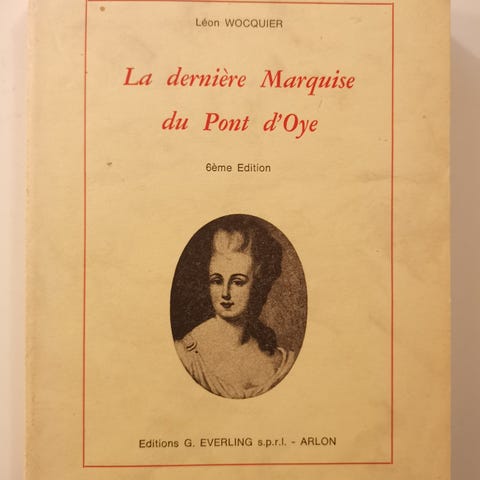 Léon WOCQUIER

La dernière Marquise du Pont d'Oye

6ème Edition

Editions G. EVERLING s.p.r.l. - ARLON